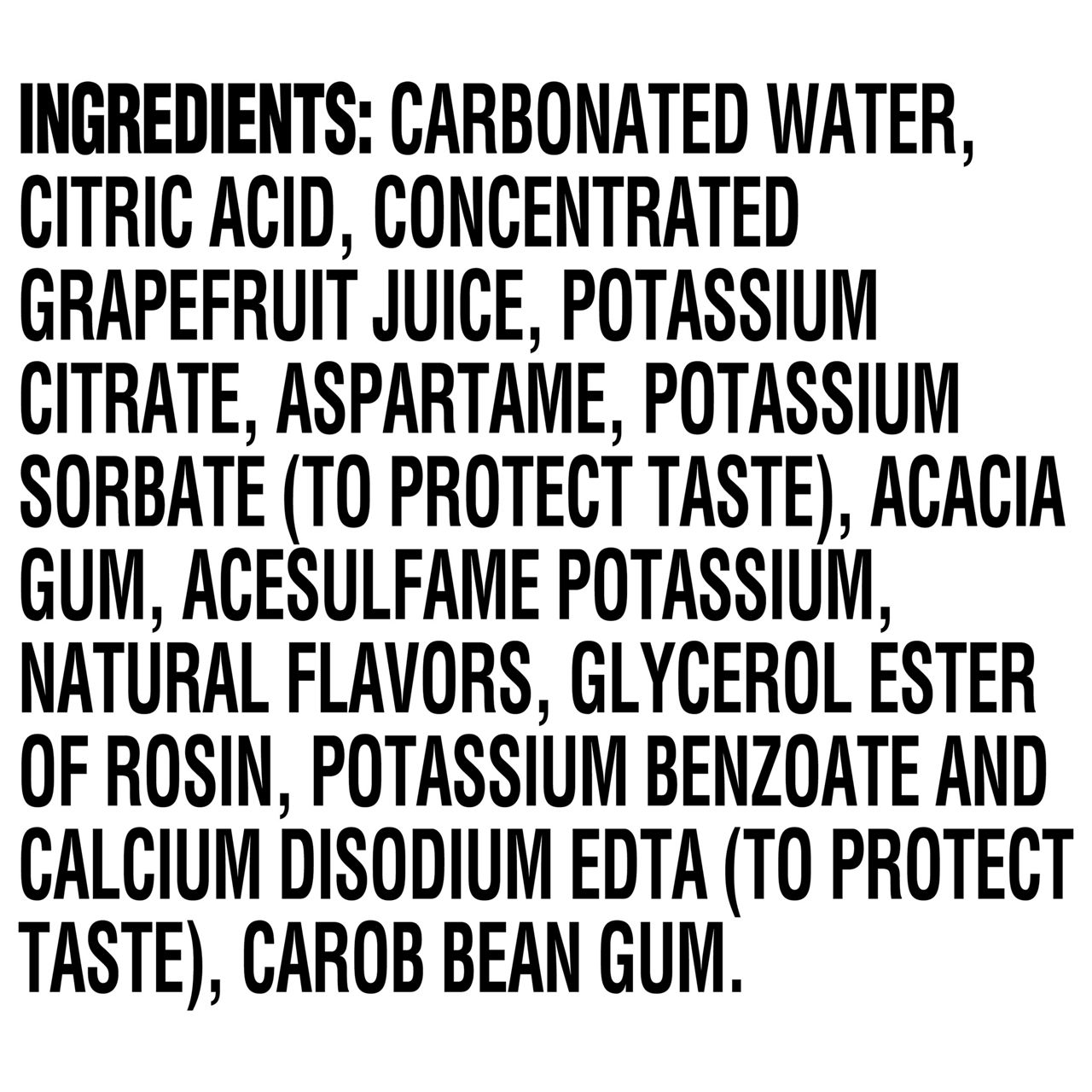 INGREDIENTS: CARBONATED WATER, CITRIC ACID, CONCENTRATED GRAPEFRUIT JUICE, POTASSIUM CITRATE, ASPARTAME, POTASSIUM SORBATE (TO PROTECT TASTE), ACACIA GUM, ACESULFAME POTASSIUM, NATURAL FLAVORS, GLYCEROL ESTER OF ROSIN, POTASSIUM BENZOATE AND CALCIUM DISODIUM EDTA (TO PROTECT TASTE), CAROB BEAN GUM.